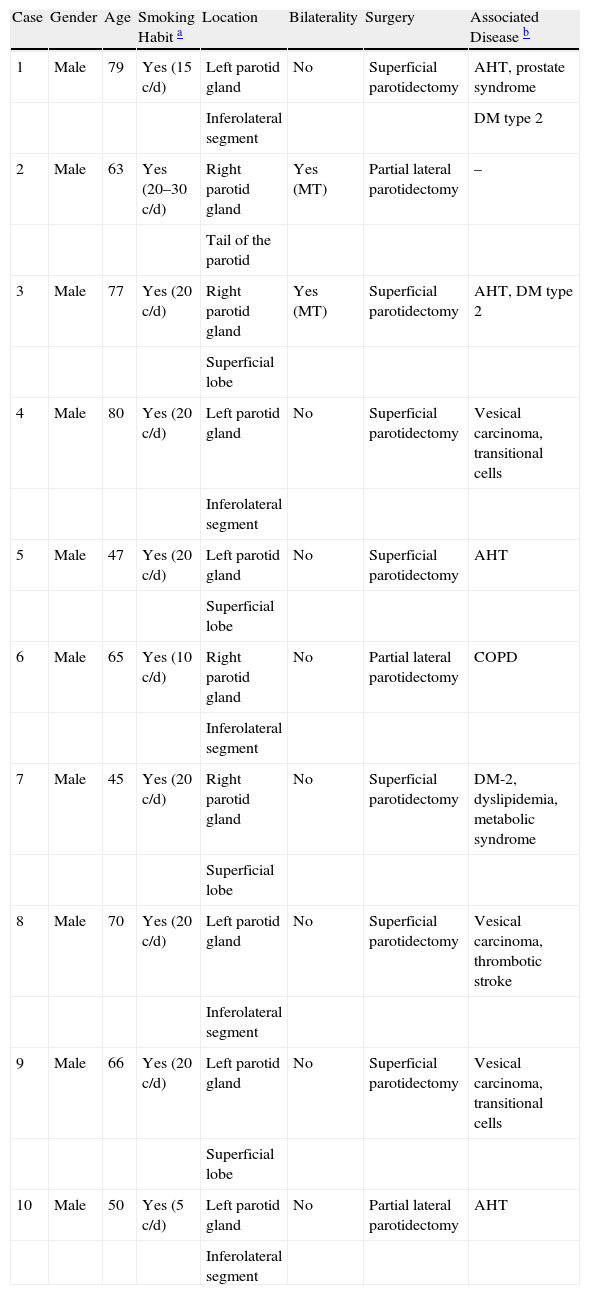 | Case | Gender | Age | Smoking Habit a | Location | Bilaterality | Surgery | Associated Disease b |
|---|---|---|---|---|---|---|---|
| 1 | Male | 79 | Yes (15 c/d) | Left parotid gland | No | Superficial parotidectomy | AHT, prostate syndrome |
| | | | | Inferolateral segment | | | DM type 2 |
| 2 | Male | 63 | Yes (20–30 c/d) | Right parotid gland | Yes (MT) | Partial lateral parotidectomy | – |
| | | | | Tail of the parotid | | | |
| 3 | Male | 77 | Yes (20 c/d) | Right parotid gland | Yes (MT) | Superficial parotidectomy | AHT, DM type 2 |
| | | | | Superficial lobe | | | |
| 4 | Male | 80 | Yes (20 c/d) | Left parotid gland | No | Superficial parotidectomy | Vesical carcinoma, transitional cells |
| | | | | Inferolateral segment | | | |
| 5 | Male | 47 | Yes (20 c/d) | Left parotid gland | No | Superficial parotidectomy | AHT |
| | | | | Superficial lobe | | | |
| 6 | Male | 65 | Yes (10 c/d) | Right parotid gland | No | Partial lateral parotidectomy | COPD |
| | | | | Inferolateral segment | | | |
| 7 | Male | 45 | Yes (20 c/d) | Right parotid gland | No | Superficial parotidectomy | DM-2, dyslipidemia, metabolic syndrome |
| | | | | Superficial lobe | | | |
| 8 | Male | 70 | Yes (20 c/d) | Left parotid gland | No | Superficial parotidectomy | Vesical carcinoma, thrombotic stroke |
| | | | | Inferolateral segment | | | |
| 9 | Male | 66 | Yes (20 c/d) | Left parotid gland | No | Superficial parotidectomy | Vesical carcinoma, transitional cells |
| | | | | Superficial lobe | | | |
| 10 | Male | 50 | Yes (5 c/d) | Left parotid gland | No | Partial lateral parotidectomy | AHT |
| | | | | Inferolateral segment | | | |